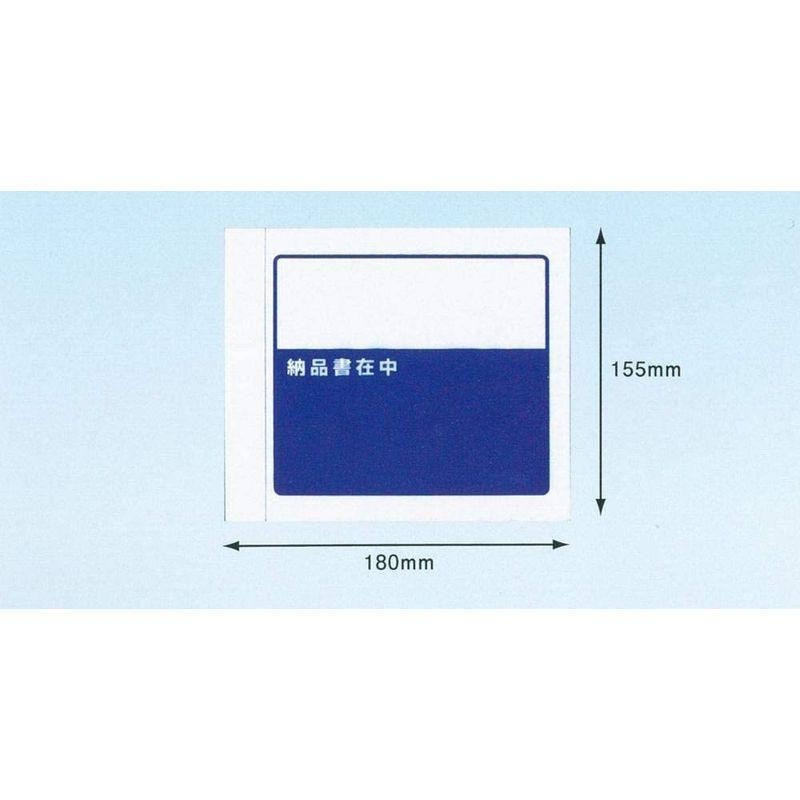 納品書在中

155mm

180mm